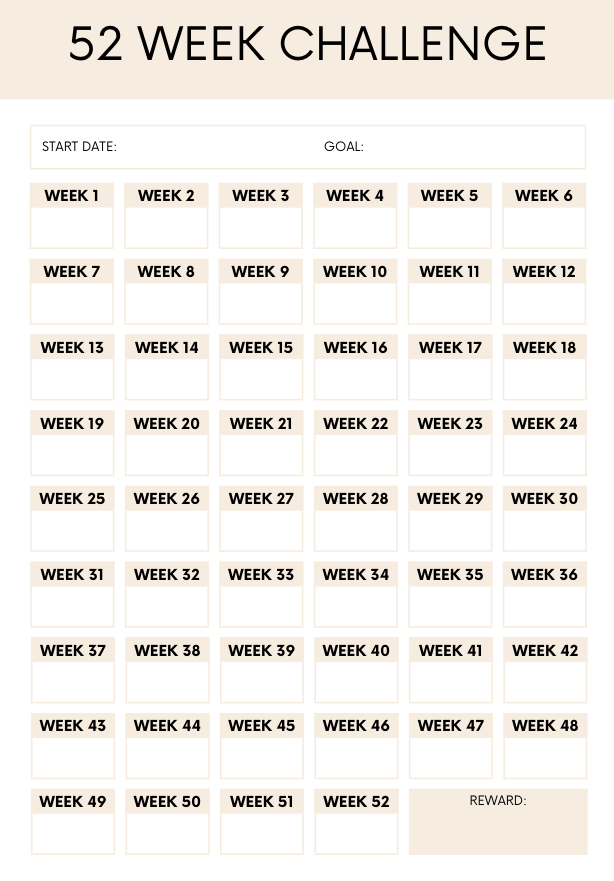 52 WEEK CHALLENGE

START DATE: GOAL:

WEEK 1
WEEK 2
WEEK 3
WEEK 4
WEEK 5
WEEK 6

WEEK 7
WEEK 8
WEEK 9
WEEK 10
WEEK 11
WEEK 12

WEEK 13
WEEK 14
WEEK 15
WEEK 16
WEEK 17
WEEK 18

WEEK 19
WEEK 20
WEEK 21
WEEK 22
WEEK 23
WEEK 24

WEEK 25
WEEK 26
WEEK 27
WEEK 28
WEEK 29
WEEK 30

WEEK 31
WEEK 32
WEEK 33
WEEK 34
WEEK 35
WEEK 36

WEEK 37
WEEK 38
WEEK 39
WEEK 40
WEEK 41
WEEK 42

WEEK 43
WEEK 44
WEEK 45
WEEK 46
WEEK 47
WEEK 48

WEEK 49
WEEK 50
WEEK 51
WEEK 52
REWARD: